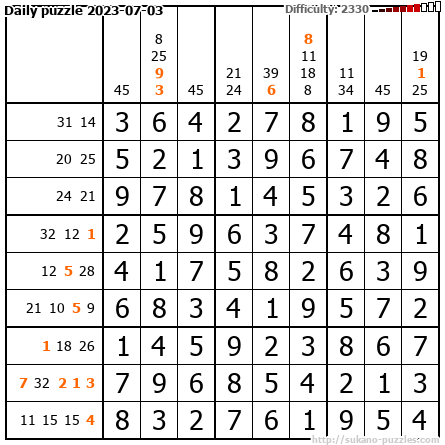 Daily puzzle 2023-07-03

Difficulty: 2330

| | 45 | 8 25 9 3 | 45 | 21 24 | 39 6 | 8 11 18 8 | 11 34 | 45 | 19 1 25 |
|---|---|---|---|---|---|---|---|---|---|
| 31 14 | 3 | 6 | 4 | 2 | 7 | 8 | 1 | 9 | 5 |
| 20 25 | 5 | 2 | 1 | 3 | 9 | 6 | 7 | 4 | 8 |
| 24 21 | 9 | 7 | 8 | 1 | 4 | 5 | 3 | 2 | 6 |
| 32 12 1 | 2 | 5 | 9 | 6 | 3 | 7 | 4 | 8 | 1 |
| 12 5 28 | 4 | 1 | 7 | 5 | 8 | 2 | 6 | 3 | 9 |
| 21 10 5 9 | 6 | 8 | 3 | 4 | 1 | 9 | 5 | 7 | 2 |
| 1 18 26 | 1 | 4 | 5 | 9 | 2 | 3 | 8 | 6 | 7 |
| 7 32 2 1 3 | 7 | 9 | 6 | 8 | 5 | 4 | 2 | 1 | 3 |
| 11 15 15 4 | 8 | 3 | 2 | 7 | 6 | 1 | 9 | 5 | 4 |

http://sukano-puzzles.com